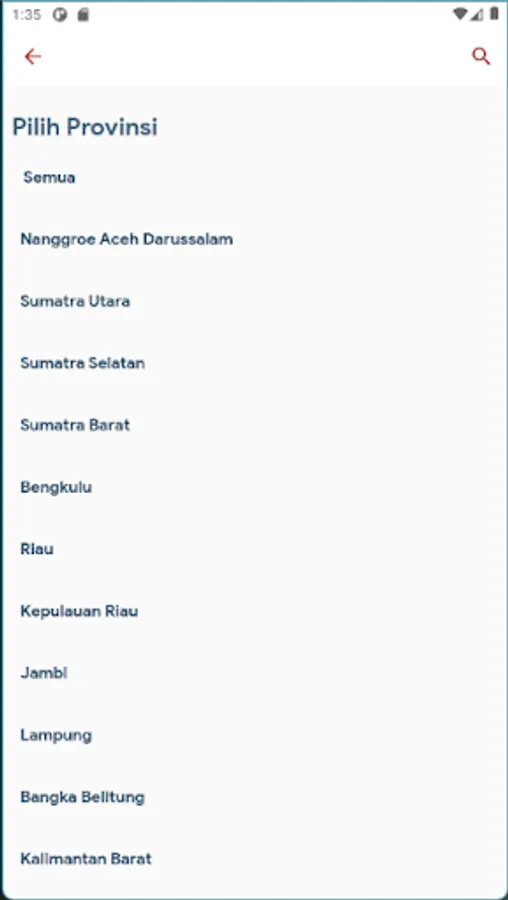 1:35

Pilih Provinsi

Semua

Nanggroe Aceh Darussalam

Sumatra Utara

Sumatra Selatan

Sumatra Barat

Bengkulu

Riau

Kepulauan Riau

Jambi

Lampung

Bangka Belitung

Kalimantan Barat